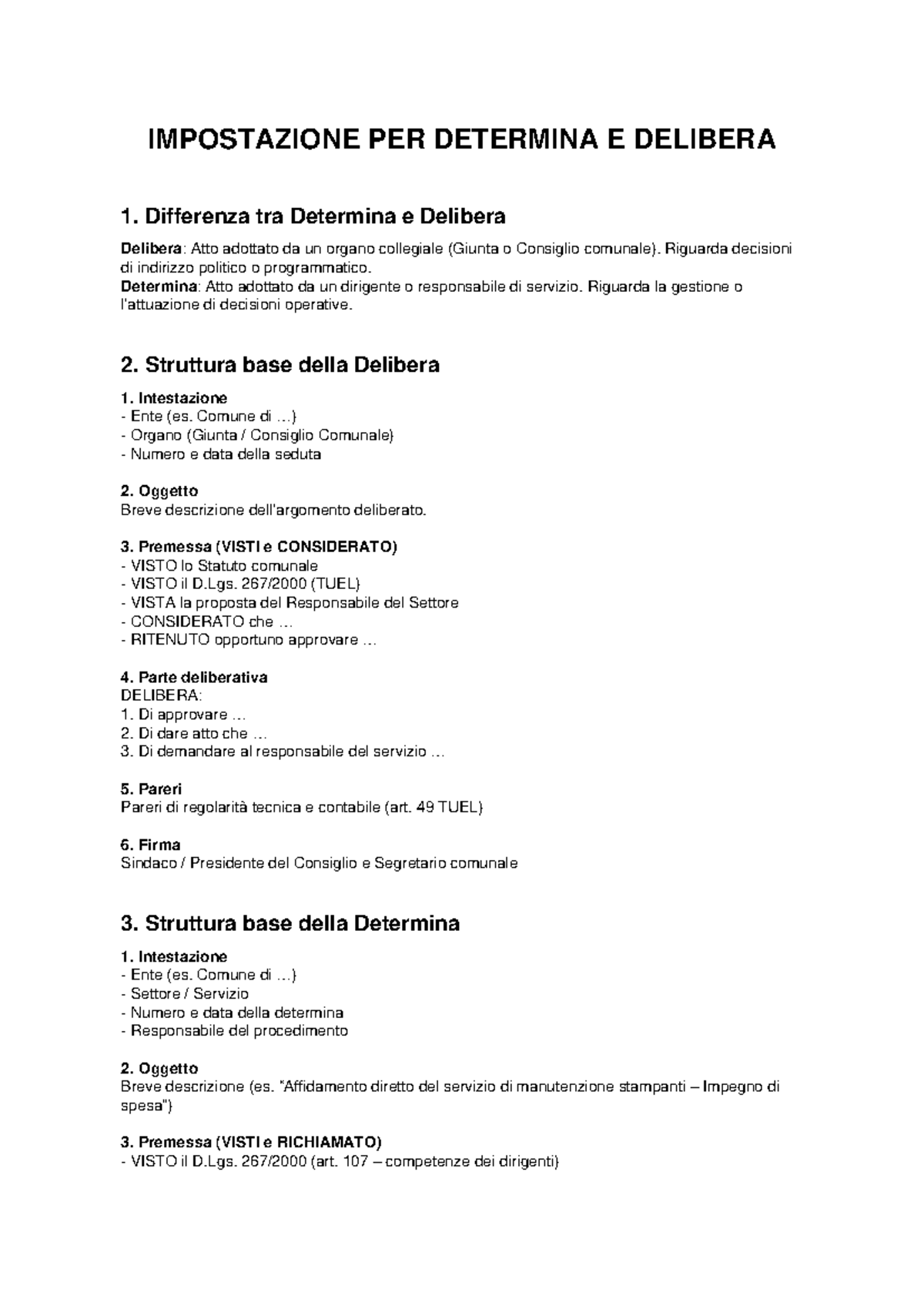 IMPOSTAZIONE PER DETERMINA E DELIBERA

1. Differenza tra Determina e Delibera

Delibera: Atto adottato da un organo collegiale (Giunta o Consiglio comunale). Riguarda decisioni di indirizzo politico o programmatico.
Determina: Atto adottato da un dirigente o responsabile di servizio. Riguarda la gestione o l'attuazione di decisioni operative.

2. Struttura base della Delibera

1. Intestazione
- Ente (es. Comune di …)
- Organo (Giunta / Consiglio Comunale)
- Numero e data della seduta

2. Oggetto
Breve descrizione dell'argomento deliberato.

3. Premessa (VISTI e CONSIDERATO)
- VISTO lo Statuto comunale
- VISTO il D.Lgs. 267/2000 (TUEL)
- VISTA la proposta del Responsabile del Settore
- CONSIDERATO che …
- RITENUTO opportuno approvare …

4. Parte deliberativa
DELIBERA:
1. Di approvare …
2. Di dare atto che …
3. Di demandare al responsabile del servizio …

5. Pareri
Pareri di regolarità tecnica e contabile (art. 49 TUEL)

6. Firma
Sindaco / Presidente del Consiglio e Segretario comunale

3. Struttura base della Determina

1. Intestazione
- Ente (es. Comune di …)
- Settore / Servizio
- Numero e data della determina
- Responsabile del procedimento

2. Oggetto
Breve descrizione (es. "Affidamento diretto del servizio di manutenzione stampanti – Impegno di spesa")

3. Premessa (VISTI e RICHIAMATO)
- VISTO il D.Lgs. 267/2000 (art. 107 – competenze dei dirigenti)